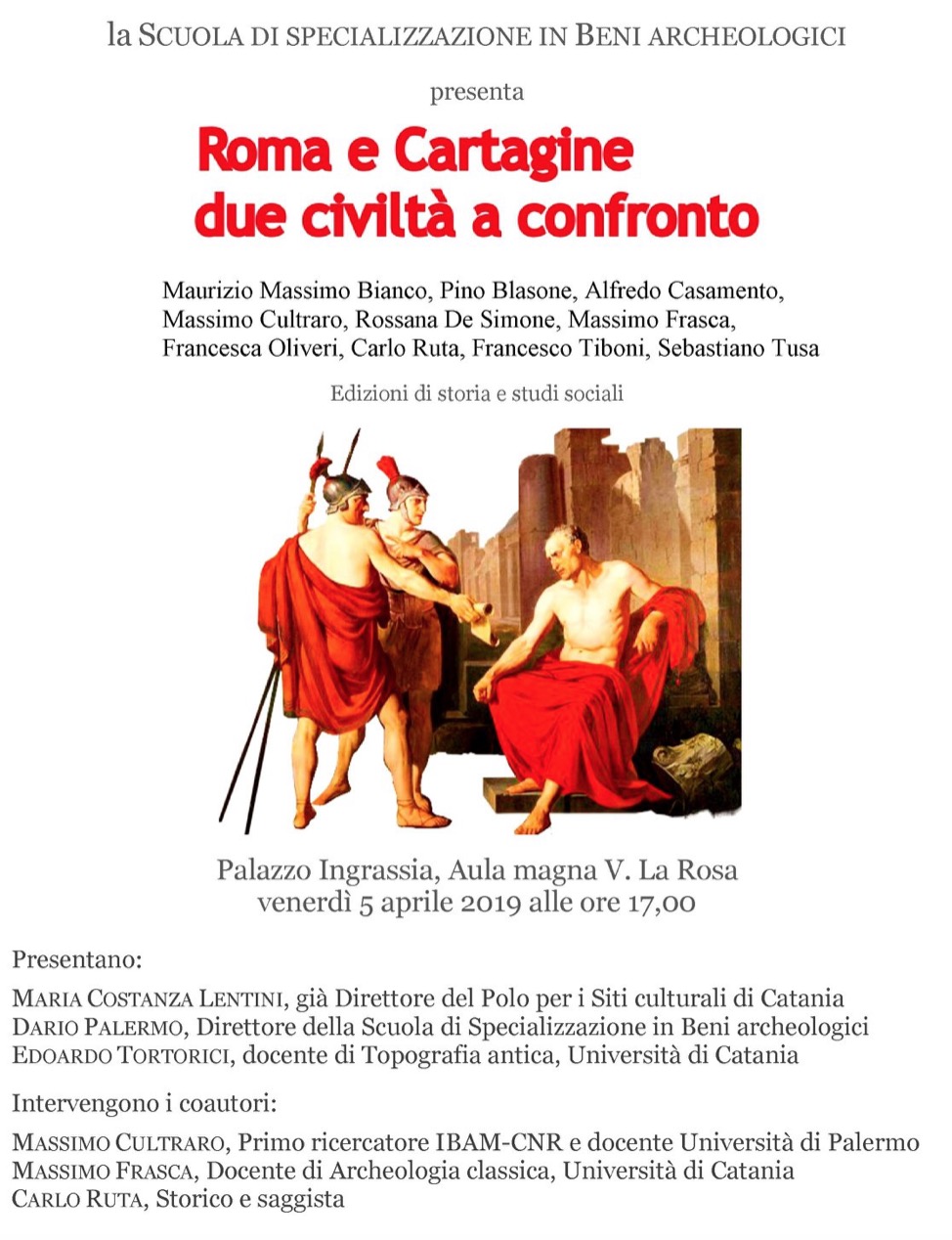 la SCUOLA DI SPECIALIZZAZIONE IN BENI ARCHEOLOGICI

presenta

Roma e Cartagine
due civiltà a confronto

Maurizio Massimo Bianco, Pino Blasone, Alfredo Casamento, Massimo Cultraro, Rossana De Simone, Massimo Frasca, Francesca Oliveri, Carlo Ruta, Francesco Tiboni, Sebastiano Tusa

Edizioni di storia e studi sociali

Palazzo Ingrassia, Aula magna V. La Rosa
venerdì 5 aprile 2019 alle ore 17,00

Presentano:

MARIA COSTANZA LENTINI, già Direttore del Polo per i Siti culturali di Catania
DARIO PALERMO, Direttore della Scuola di Specializzazione in Beni archeologici
EDOARDO TORTORICI, docente di Topografia antica, Università di Catania

Intervengono i coautori:

MASSIMO CULTRARO, Primo ricercatore IBAM-CNR e docente Università di Palermo
MASSIMO FRASCA, Docente di Archeologia classica, Università di Catania
CARLO RUTA, Storico e saggista